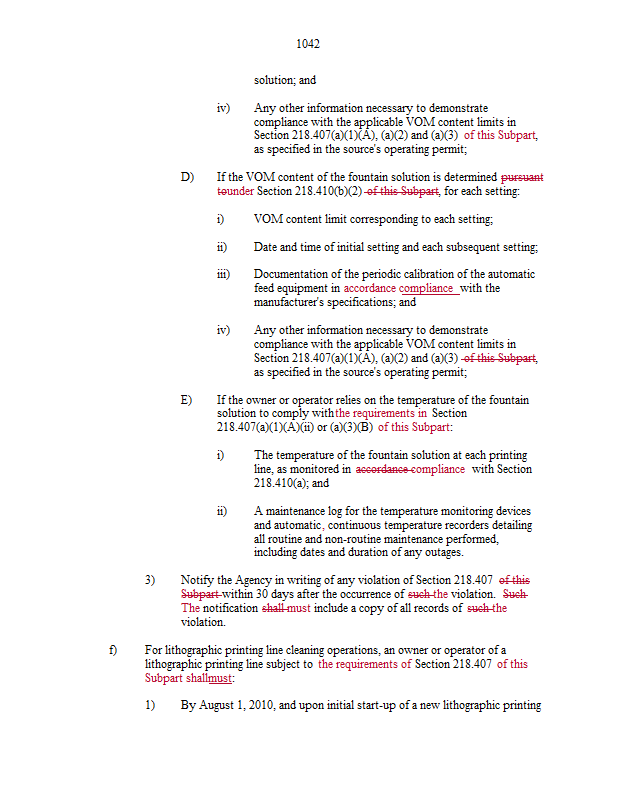 1042

solution; and

iv) Any other information necessary to demonstrate compliance with the applicable VOM content limits in Section 218.407(a)(1)(A), (a)(2) and (a)(3) of this Subpart, as specified in the source's operating permit;

D) If the VOM content of the fountain solution is determined pursuant tounder Section 218.410(b)(2) of this Subpart, for each setting:

i) VOM content limit corresponding to each setting;

ii) Date and time of initial setting and each subsequent setting;

iii) Documentation of the periodic calibration of the automatic feed equipment in accordance compliance with the manufacturer's specifications; and

iv) Any other information necessary to demonstrate compliance with the applicable VOM content limits in Section 218.407(a)(1)(A), (a)(2) and (a)(3) of this Subpart, as specified in the source's operating permit;

E) If the owner or operator relies on the temperature of the fountain solution to comply with the requirements in Section 218.407(a)(1)(A)(ii) or (a)(3)(B) of this Subpart:

i) The temperature of the fountain solution at each printing line, as monitored in accordance compliance with Section 218.410(a); and

ii) A maintenance log for the temperature monitoring devices and automatic, continuous temperature recorders detailing all routine and non-routine maintenance performed, including dates and duration of any outages.

3) Notify the Agency in writing of any violation of Section 218.407 of this Subpart within 30 days after the occurrence of such the violation. Such The notification shall must include a copy of all records of such the violation.

f) For lithographic printing line cleaning operations, an owner or operator of a lithographic printing line subject to the requirements of Section 218.407 of this Subpart shallmust:

1) By August 1, 2010, and upon initial start-up of a new lithographic printing